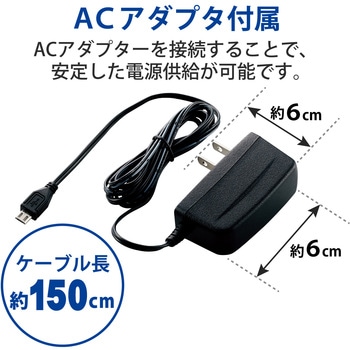 ACアダプタ付属

ACアダプターを接続することで、安定した電源供給が可能です。

約6cm

約6cm

ケーブル長
約150cm